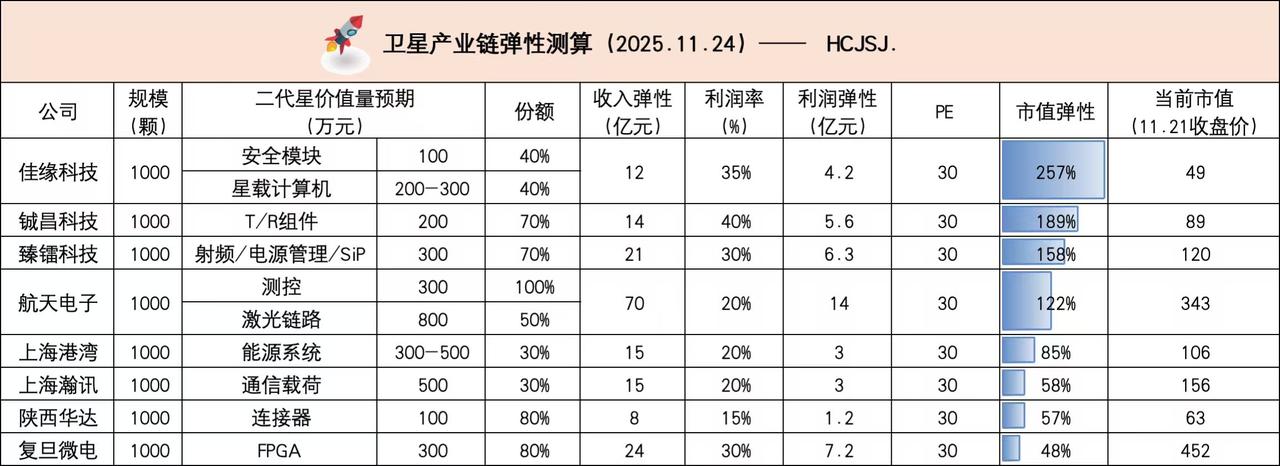 卫星产业链弹性测算（2025.11.24）—— HCJSJ.

| 公司 | 规模（颗） | 二代星价值量预期（万元） | | 份额 | 收入弹性（亿元） | 利润率（%） | 利润弹性（亿元） | PE | 市值弹性 | 当前市值（11.21收盘价） |
|---|---|---|---|---|---|---|---|---|---|---|
| 佳缘科技 | 1000 | 安全模块 | 100 | 40% | 12 | 35% | 4.2 | 30 | 257% | 49 |
| | | 星载计算机 | 200-300 | 40% | | | | | | |
| 铖昌科技 | 1000 | T/R组件 | 200 | 70% | 14 | 40% | 5.6 | 30 | 189% | 89 |
| 臻镭科技 | 1000 | 射频/电源管理/SiP | 300 | 70% | 21 | 30% | 6.3 | 30 | 158% | 120 |
| 航天电子 | 1000 | 测控 | 300 | 100% | 70 | 20% | 14 | 30 | 122% | 343 |
| | | 激光链路 | 800 | 50% | | | | | | |
| 上海港湾 | 1000 | 能源系统 | 300-500 | 30% | 15 | 20% | 3 | 30 | 85% | 106 |
| 上海瀚讯 | 1000 | 通信载荷 | 500 | 30% | 15 | 20% | 3 | 30 | 58% | 156 |
| 陕西华达 | 1000 | 连接器 | 100 | 80% | 8 | 15% | 1.2 | 30 | 57% | 63 |
| 复旦微电 | 1000 | FPGA | 300 | 80% | 24 | 30% | 7.2 | 30 | 48% | 452 |